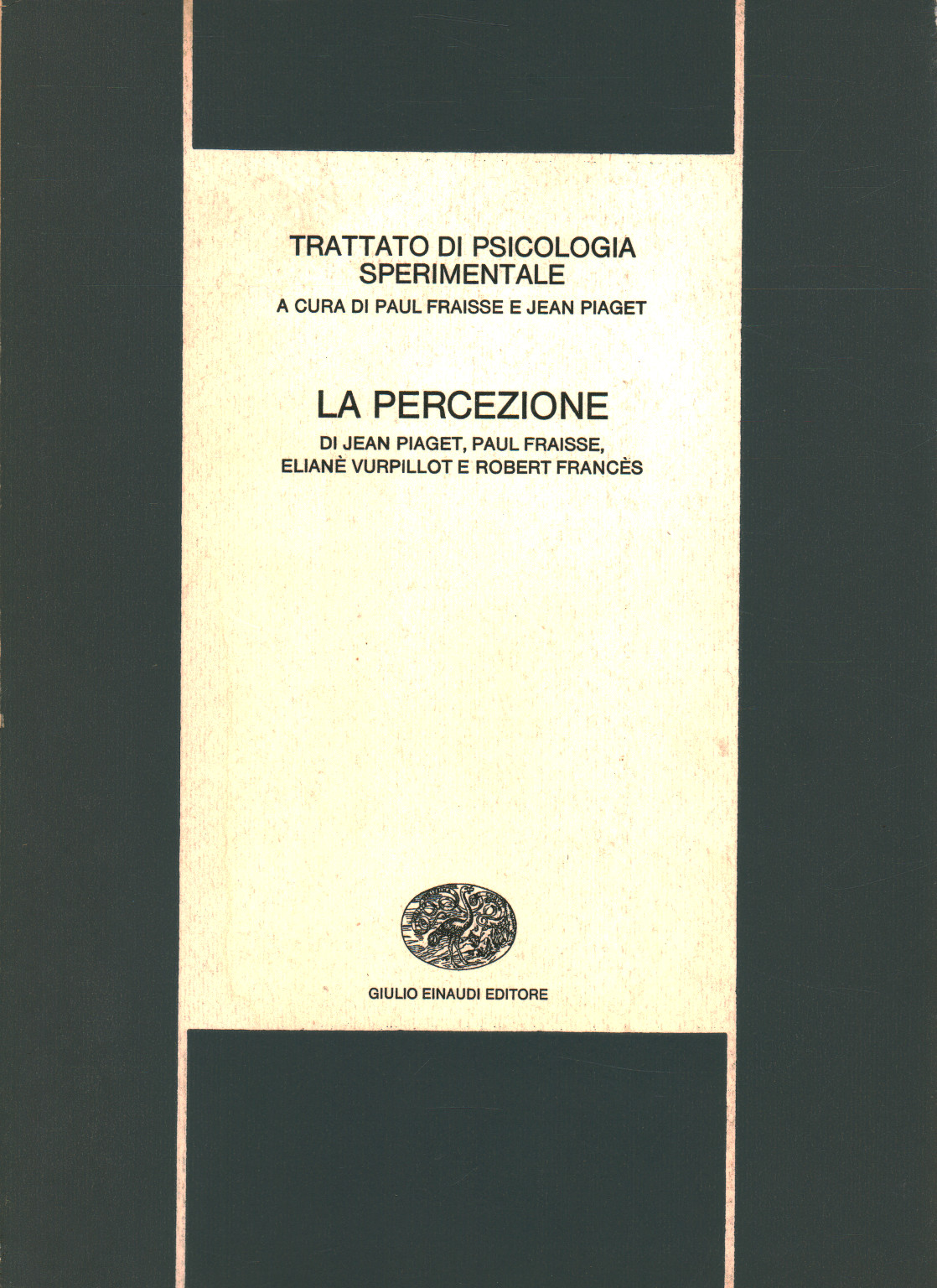 TRATTATO DI PSICOLOGIA SPERIMENTALE
A CURA DI PAUL FRAISSE E JEAN PIAGET

LA PERCEZIONE
DI JEAN PIAGET, PAUL FRAISSE, ELIANÈ VURPILLOT E ROBERT FRANCÈS

GIULIO EINAUDI EDITORE